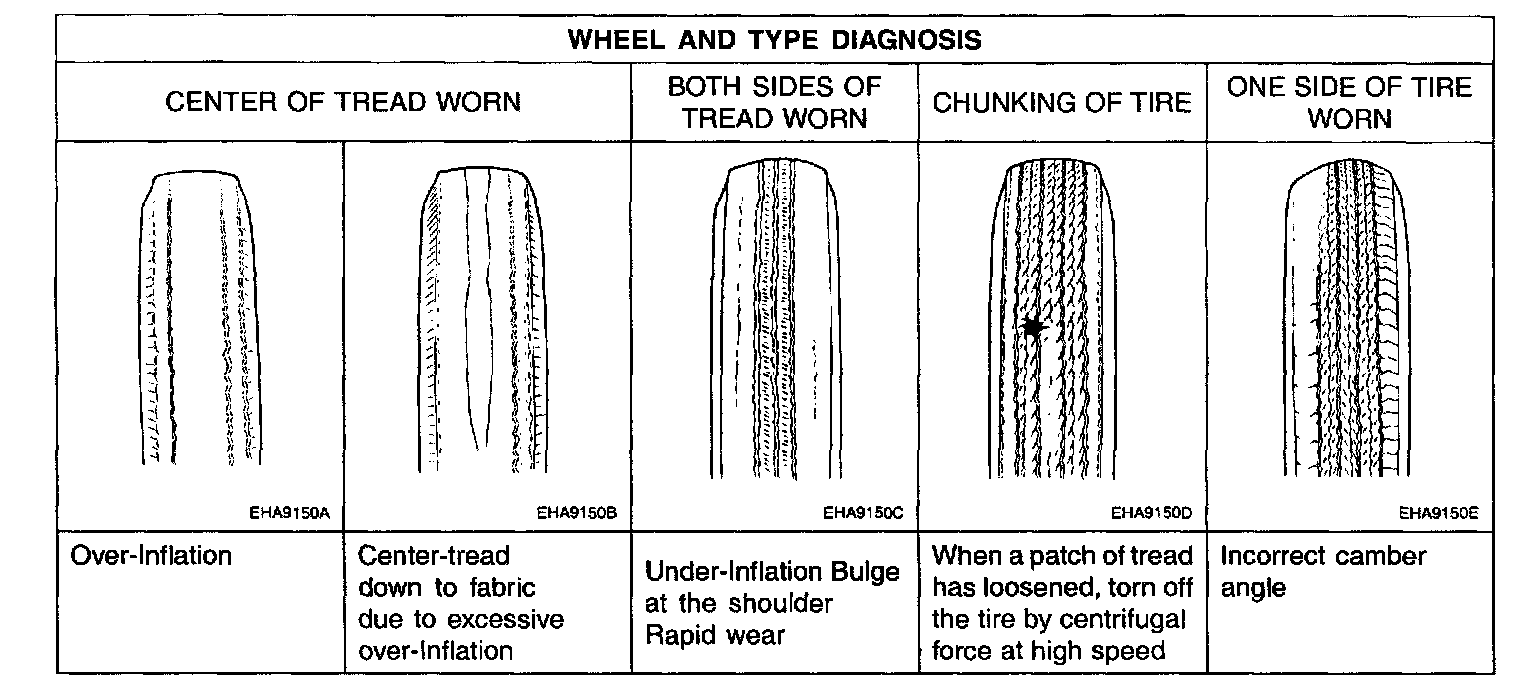 | WHEEL AND TYPE DIAGNOSIS | | | | |
|---|---|---|---|---|
| CENTER OF TREAD WORN | | BOTH SIDES OF TREAD WORN | CHUNKING OF TIRE | ONE SIDE OF TIRE WORN |
| EHA9150A | EHA9150B | EHA9150C | EHA9150D | EHA9150E |
| Over-Inflation | Center-tread down to fabric due to excessive over-Inflation | Under-Inflation Bulge at the shoulder Rapid wear | When a patch of tread has loosened, torn off the tire by centrifugal force at high speed | Incorrect camber angle |